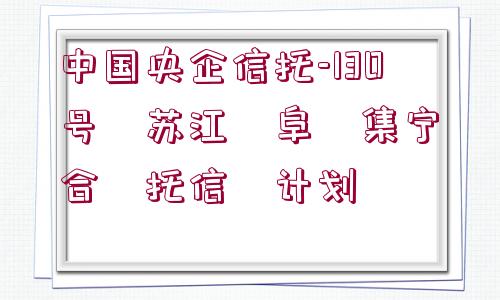 中国央企信托-130号 苏江 阜 集宁合 托信 计划